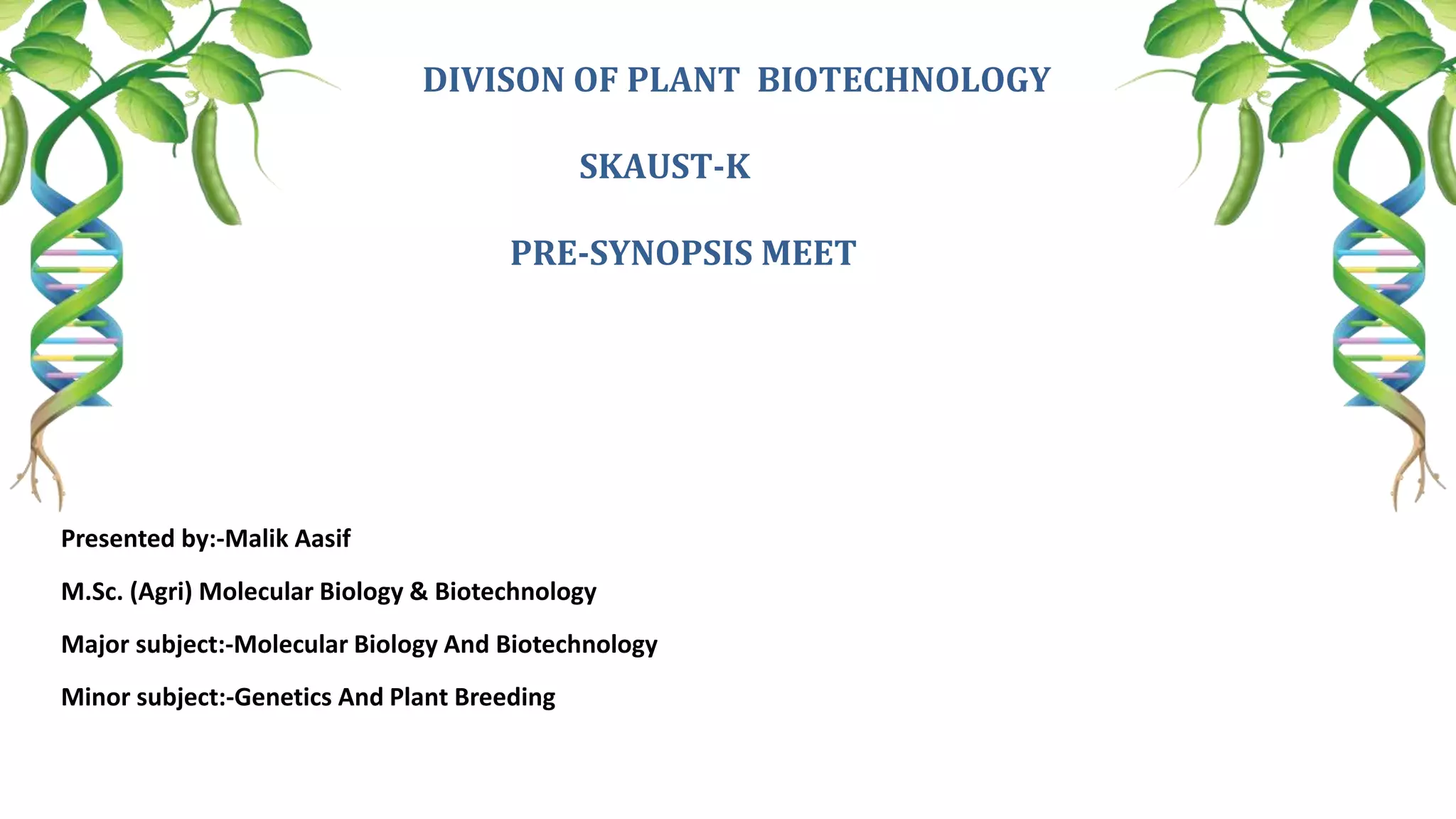 DIVISON OF PLANT BIOTECHNOLOGY

SKAUST-K

PRE-SYNOPSIS MEET

Presented by:-Malik Aasif

M.Sc. (Agri) Molecular Biology & Biotechnology

Major subject:-Molecular Biology And Biotechnology

Minor subject:-Genetics And Plant Breeding